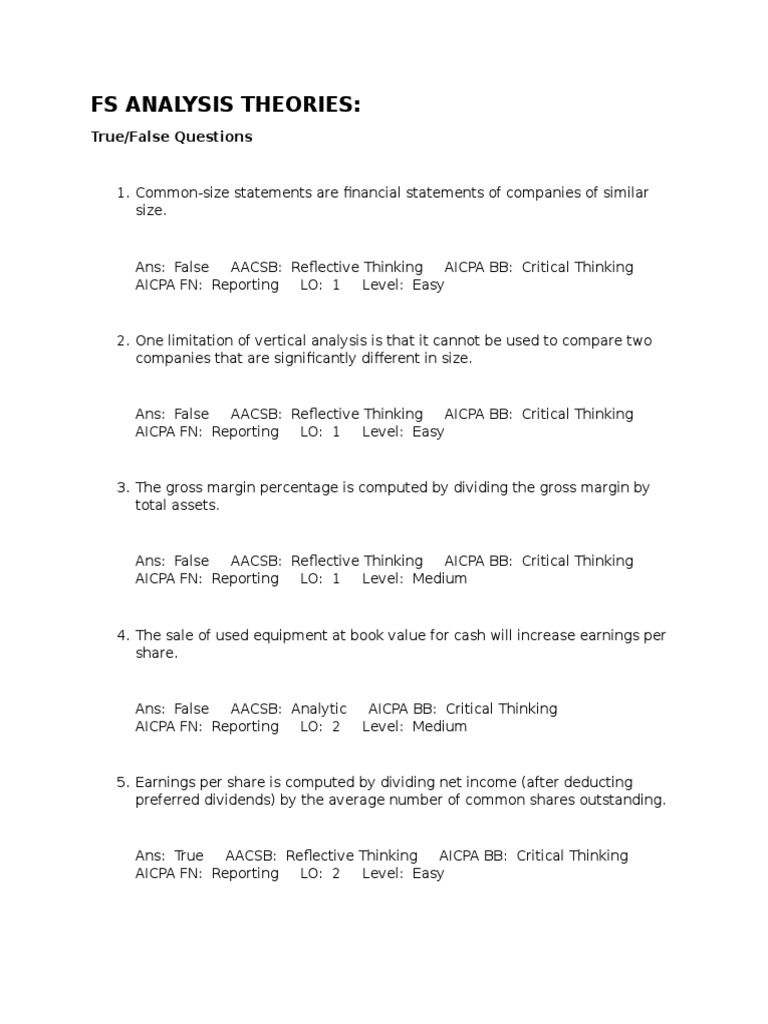 FS ANALYSIS THEORIES:

True/False Questions

1. Common-size statements are financial statements of companies of similar size.

Ans: False AACSB: Reflective Thinking AICPA BB: Critical Thinking
AICPA FN: Reporting LO: 1 Level: Easy

2. One limitation of vertical analysis is that it cannot be used to compare two companies that are significantly different in size.

Ans: False AACSB: Reflective Thinking AICPA BB: Critical Thinking
AICPA FN: Reporting LO: 1 Level: Easy

3. The gross margin percentage is computed by dividing the gross margin by total assets.

Ans: False AACSB: Reflective Thinking AICPA BB: Critical Thinking
AICPA FN: Reporting LO: 1 Level: Medium

4. The sale of used equipment at book value for cash will increase earnings per share.

Ans: False AACSB: Analytic AICPA BB: Critical Thinking
AICPA FN: Reporting LO: 2 Level: Medium

5. Earnings per share is computed by dividing net income (after deducting preferred dividends) by the average number of common shares outstanding.

Ans: True AACSB: Reflective Thinking AICPA BB: Critical Thinking
AICPA FN: Reporting LO: 2 Level: Easy